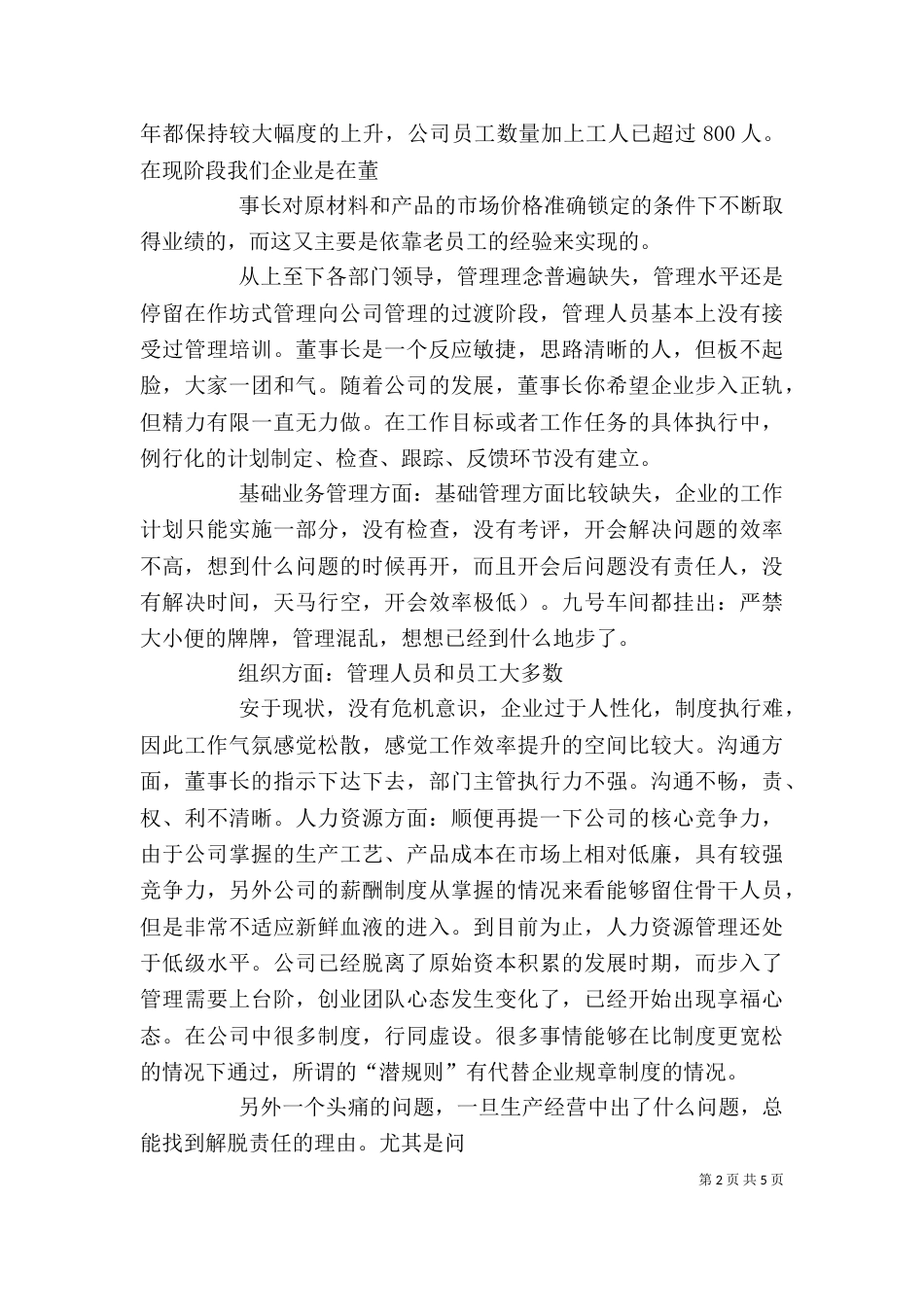 年都保持较大幅度的上升，公司员工数量加上工人已超过 800 人。在现阶段我们企业是在董

事长对原材料和产品的市场价格准确锁定的条件下不断取得业绩的，而这又主要是依靠老员工的经验来实现的。

从上至下各部门领导，管理理念普遍缺失，管理水平还是停留在作坊式管理向公司管理的过渡阶段，管理人员基本上没有接受过管理培训。董事长是一个反应敏捷，思路清晰的人，但板不起脸，大家一团和气。随着公司的发展，董事长你希望企业步入正轨，但精力有限一直无力做。在工作目标或者工作任务的具体执行中，例行化的计划制定、检查、跟踪、反馈环节没有建立。

基础业务管理方面：基础管理方面比较缺失，企业的工作计划只能实施一部分，没有检查，没有考评，开会解决问题的效率不高，想到什么问题的时候再开，而且开会后问题没有责任人，没有解决时间，天马行空，开会效率极低）。九号车间都挂出：严禁大小便的牌牌，管理混乱，想想已经到什么地步了。

组织方面：管理人员和员工大多数

安于现状，没有危机意识，企业过于人性化，制度执行难，因此工作气氛感觉松散，感觉工作效率提升的空间比较大。沟通方面，董事长的指示下达下去，部门主管执行力不强。沟通不畅，责、权、利不清晰。人力资源方面：顺便再提一下公司的核心竞争力，由于公司掌握的生产工艺、产品成本在市场上相对低廉，具有较强竞争力，另外公司的薪酬制度从掌握的情况来看能够留住骨干人员，但是非常不适应新鲜血液的进入。到目前为止，人力资源管理还处于低级水平。公司已经脱离了原始资本积累的发展时期，而步入了管理需要上台阶，创业团队心态发生变化了，已经开始出现享福心态。在公司中很多制度，行同虚设。很多事情能够在比制度更宽松的情况下通过，所谓的“潜规则”有代替企业规章制度的情况。

另外一个头痛的问题，一旦生产经营中出了什么问题，总能找到解脱责任的理由。尤其是问

第 2 页 共 5 页